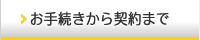 お手続きから契約まで